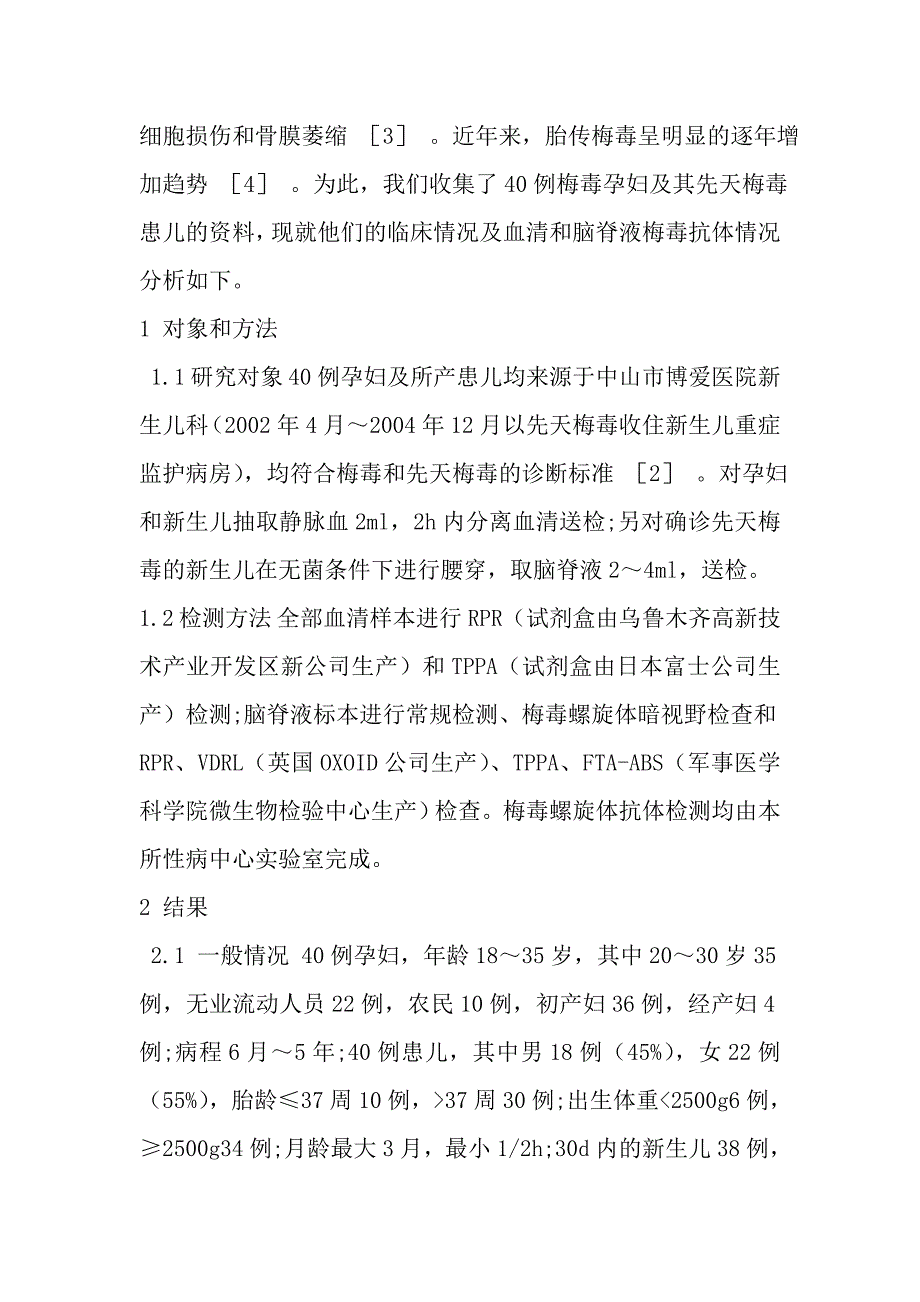 细胞损伤和骨膜萎缩 ［3］ 。近年来，胎传梅毒呈明显的逐年增加趋势 ［4］ 。为此，我们收集了40例梅毒孕妇及其先天梅毒患儿的资料，现就他们的临床情况及血清和脑脊液梅毒抗体情况分析如下。

1 对象和方法

1.1研究对象40例孕妇及所产患儿均来源于中山市博爱医院新生儿科（2002年4月～2004年12月以先天梅毒收住新生儿重症监护病房），均符合梅毒和先天梅毒的诊断标准 ［2］ 。对孕妇和新生儿抽取静脉血2ml，2h内分离血清送检;另对确诊先天梅毒的新生儿在无菌条件下进行腰穿，取脑脊液2～4ml，送检。

1.2检测方法 全部血清样本进行RPR（试剂盒由乌鲁木齐高新技术产业开发区新公司生产）和TPPA（试剂盒由日本富士公司生产）检测;脑脊液标本进行常规检测、梅毒螺旋体暗视野检查和RPR、VDRL（英国OXOID公司生产）、TPPA、FTA-ABS（军事医学科学院微生物检验中心生产）检查。梅毒螺旋体抗体检测均由本所性病中心实验室完成。

2 结果

2.1 一般情况 40例孕妇，年龄18～35岁，其中20～30岁35例，无业流动人员22例，农民10例，初产妇36例，经产妇4例;病程6月～5年;40例患儿，其中男18例（45%），女22例（55%），胎龄≤37周10例，>37周30例;出生体重<2500g6例，≥2500g34例;月龄最大3月，最小1/2h;30d内的新生儿38例，